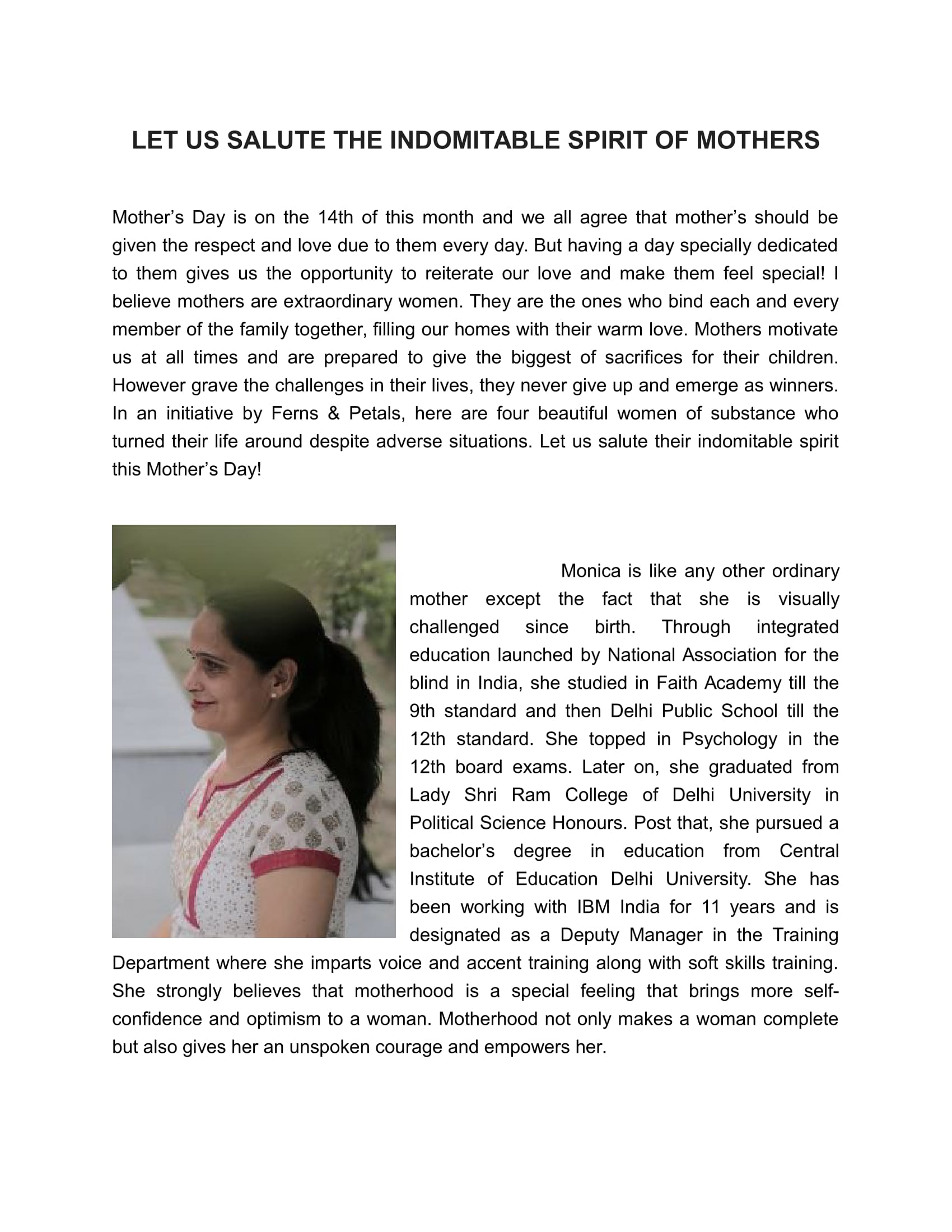 LET US SALUTE THE INDOMITABLE SPIRIT OF MOTHERS

Mother’s Day is on the 14th of this month and we all agree that mother’s should be given the respect and love due to them every day. But having a day specially dedicated to them gives us the opportunity to reiterate our love and make them feel special! I believe mothers are extraordinary women. They are the ones who bind each and every member of the family together, filling our homes with their warm love. Mothers motivate us at all times and are prepared to give the biggest of sacrifices for their children. However grave the challenges in their lives, they never give up and emerge as winners. In an initiative by Ferns & Petals, here are four beautiful women of substance who turned their life around despite adverse situations. Let us salute their indomitable spirit this Mother’s Day!

Monica is like any other ordinary mother except the fact that she is visually challenged since birth. Through integrated education launched by National Association for the blind in India, she studied in Faith Academy till the 9th standard and then Delhi Public School till the 12th standard. She topped in Psychology in the 12th board exams. Later on, she graduated from Lady Shri Ram College of Delhi University in Political Science Honours. Post that, she pursued a bachelor’s degree in education from Central Institute of Education Delhi University. She has been working with IBM India for 11 years and is designated as a Deputy Manager in the Training Department where she imparts voice and accent training along with soft skills training. She strongly believes that motherhood is a special feeling that brings more self-confidence and optimism to a woman. Motherhood not only makes a woman complete but also gives her an unspoken courage and empowers her.